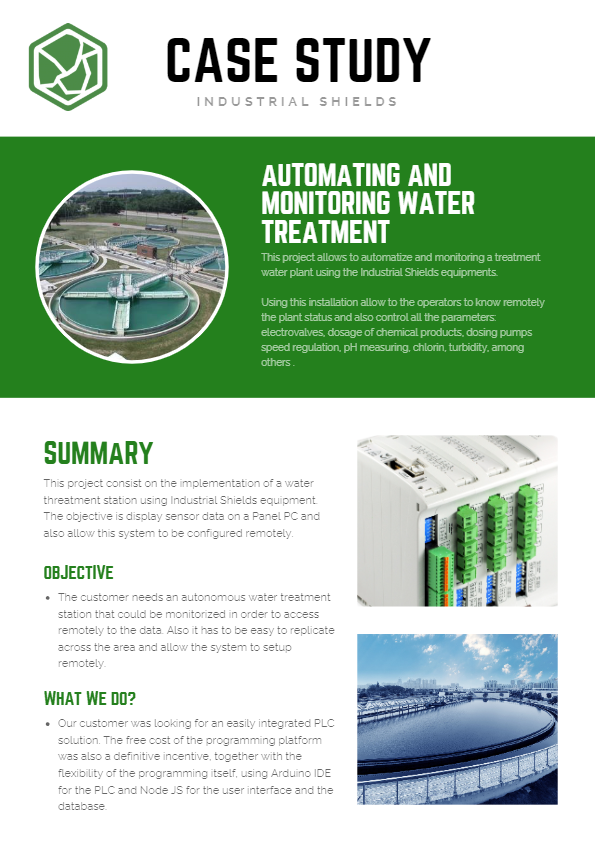 CASE STUDY
INDUSTRIAL SHIELDS

AUTOMATING AND MONITORING WATER TREATMENT

This project allows to automatize and monitoring a treatment water plant using the Industrial Shields equipments.

Using this installation allow to the operators to know remotely the plant status and also control all the parameters: electrovalves, dosage of chemical products, dosing pumps speed regulation, pH measuring, chlorin, turbidity, among others .

SUMMARY

This project consist on the implementation of a water threatment station using Industrial Shields equipment. The objective is display sensor data on a Panel PC and also allow this system to be configured remotely.

OBJECTIVE

• The customer needs an autonomous water treatment station that could be monitorized in order to access remotely to the data. Also it has to be easy to replicate across the area and allow the system to setup remotely.

WHAT WE DO?

• Our customer was looking for an easily integrated PLC solution. The free cost of the programming platform was also a definitive incentive, together with the flexibility of the programming itself, using Arduino IDE for the PLC and Node JS for the user interface and the database.